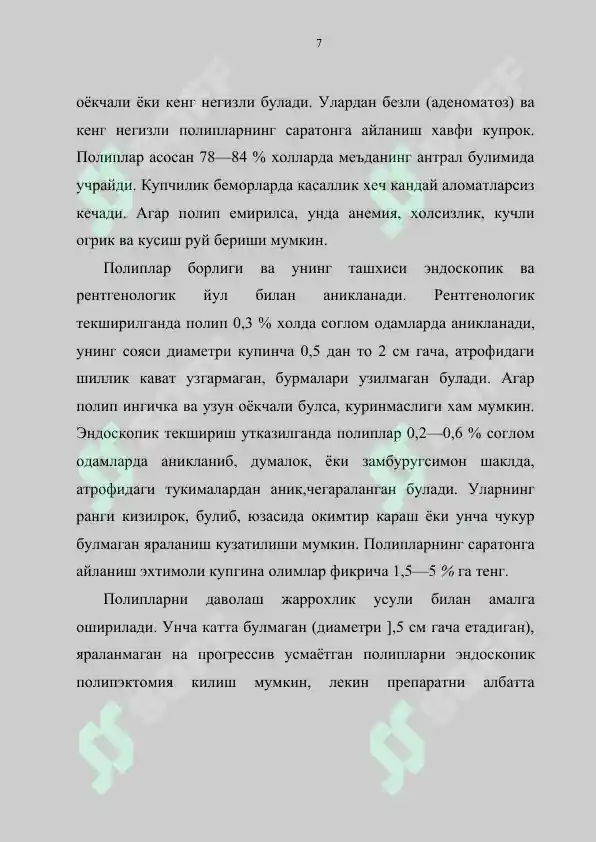 7

оёкчали ёки кенг негизли булади. Улардан безли (аденоматоз) ва кенг негизли полипларнинг саратонга айланиш хавфи купрок. Полиплар асосан 78—84 % холларда меъданинг антрал булимида учрайди. Купчилик беморларда касаллик хеч кандай аломатларсиз кечади. Агар полип емирилса, унда анемия, холсизлик, кучли огрик ва кусиш руй бериши мумкин.

Полиплар борлиги ва унинг ташхиси эндоскопик ва рентгенологик йул билан аникланади. Рентгенологик текширилганда полип 0,3 % холда соглом одамларда аникланади, унинг сояси диаметри купинча 0,5 дан то 2 см гача, атрофидаги шиллик кават узгармаган, бурмалари узилмаган булади. Агар полип ингичка ва узун оёкчали булса, куринмаслиги хам мумкин. Эндоскопик текшириш утказилганда полиплар 0,2—0,6 % соглом одамларда аникланиб, думалок, ёки замбуругсимон шаклда, атрофидаги тукималардан аник,чегараланган булади. Уларнинг ранги кизилрок, булиб, юзасида окимтир караш ёки унча чукур булмаган яраланиш кузатилиши мумкин. Полипларнинг саратонга айланиш эхтимоли купгина олимлар фикрича 1,5—5 % га тенг.

Полипларни даволаш жаррохлик усули билан амалга оширилади. Унча катта булмаган (диаметри ],5 см гача етадиган), яраланмаган на прогрессив усмаётган полипларни эндоскопик полипэктомия килиш мумкин, лекин препаратни албатта